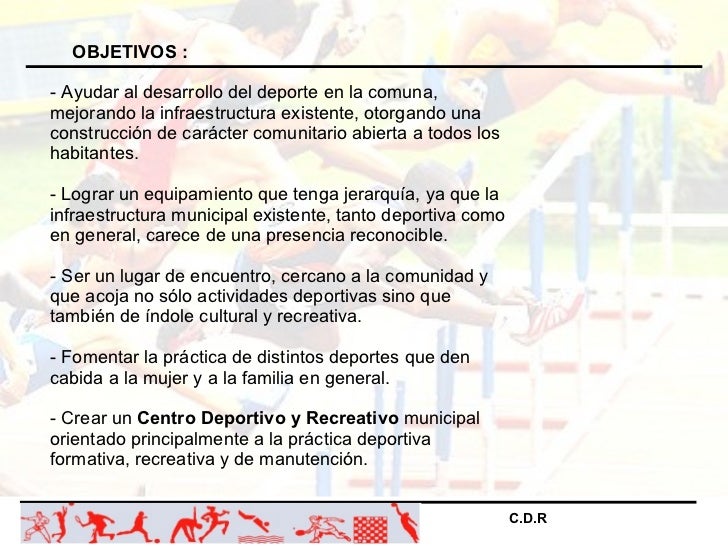 OBJETIVOS :

- Ayudar al desarrollo del deporte en la comuna, mejorando la infraestructura existente, otorgando una construcción de carácter comunitario abierta a todos los habitantes.

- Lograr un equipamiento que tenga jerarquía, ya que la infraestructura municipal existente, tanto deportiva como en general, carece de una presencia reconocible.

- Ser un lugar de encuentro, cercano a la comunidad y que acoja no sólo actividades deportivas sino que también de índole cultural y recreativa.

- Fomentar la práctica de distintos deportes que den cabida a la mujer y a la familia en general.

- Crear un Centro Deportivo y Recreativo municipal orientado principalmente a la práctica deportiva formativa, recreativa y de manutención.

C.D.R